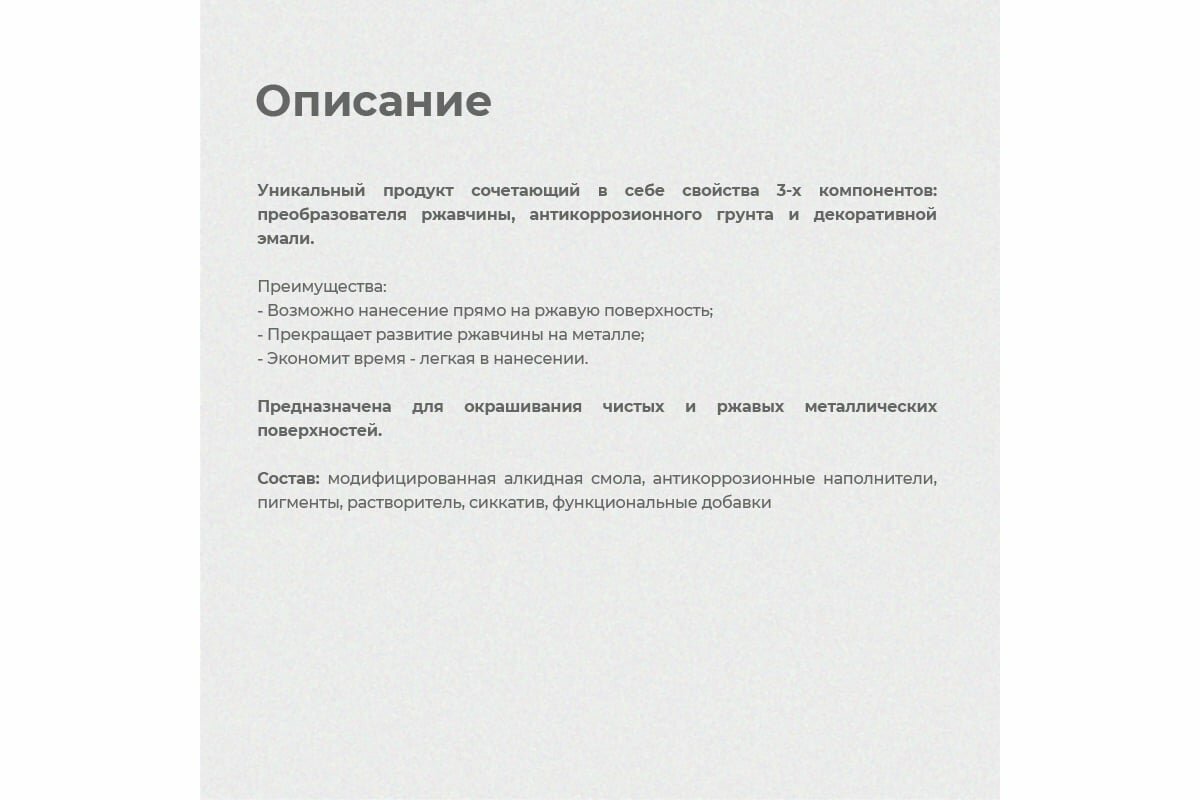 Описание

Уникальный продукт сочетающий в себе свойства 3-х компонентов: преобразователя ржавчины, антикоррозионного грунта и декоративной эмали.

Преимущества:
- Возможно нанесение прямо на ржавую поверхность;
- Прекращает развитие ржавчины на металле;
- Экономит время - легкая в нанесении.

Предназначена для окрашивания чистых и ржавых металлических поверхностей.

Состав: модифицированная алкидная смола, антикоррозионные наполнители, пигменты, растворитель, сиккатив, функциональные добавки